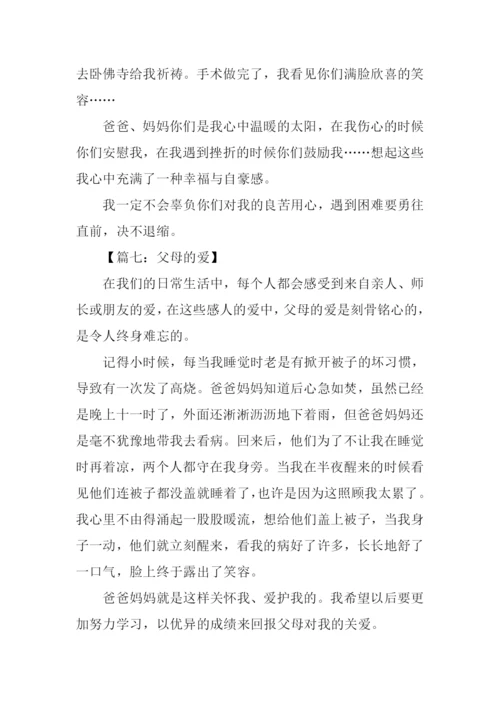 去卧佛寺给我祈祷。手术做完了，我看见你们满脸欣喜的笑容……

爸爸、妈妈你们是我心中温暖的太阳，在我伤心的时候你们安慰我，在我遇到挫折的时候你们鼓励我……想起这些我心中充满了一种幸福与自豪感。

我一定不会辜负你们对我的良苦用心，遇到困难要勇往直前，决不退缩。

【篇七：父母的爱】

在我们的日常生活中，每个人都会感受到来自亲人、师长或朋友的爱，在这些感人的爱中，父母的爱是刻骨铭心的，是令人终身难忘的。

记得小时候，每当我睡觉时老是有掀开被子的坏习惯，导致有一次发了高烧。爸爸妈妈知道后心急如焚，虽然已经是晚上十一时了，外面还淅淅沥沥地下着雨，但爸爸妈妈还是毫不犹豫地带我去看病。回来后，他们为了不让我在睡觉时再着凉，两个人都守在我身旁。当我在半夜醒来的时候看见他们连被子都没盖就睡着了，也许是因为这照顾我太累了。我心里不由得涌起一股股暖流，想给他们盖上被子，当我身子一动，他们就立刻醒来，看我的病好了许多，长长地舒了一口气，脸上终于露出了笑容。

爸爸妈妈就是这样关怀我、爱护我的。我希望以后要更加努力学习，以优异的成绩来回报父母对我的关爱。